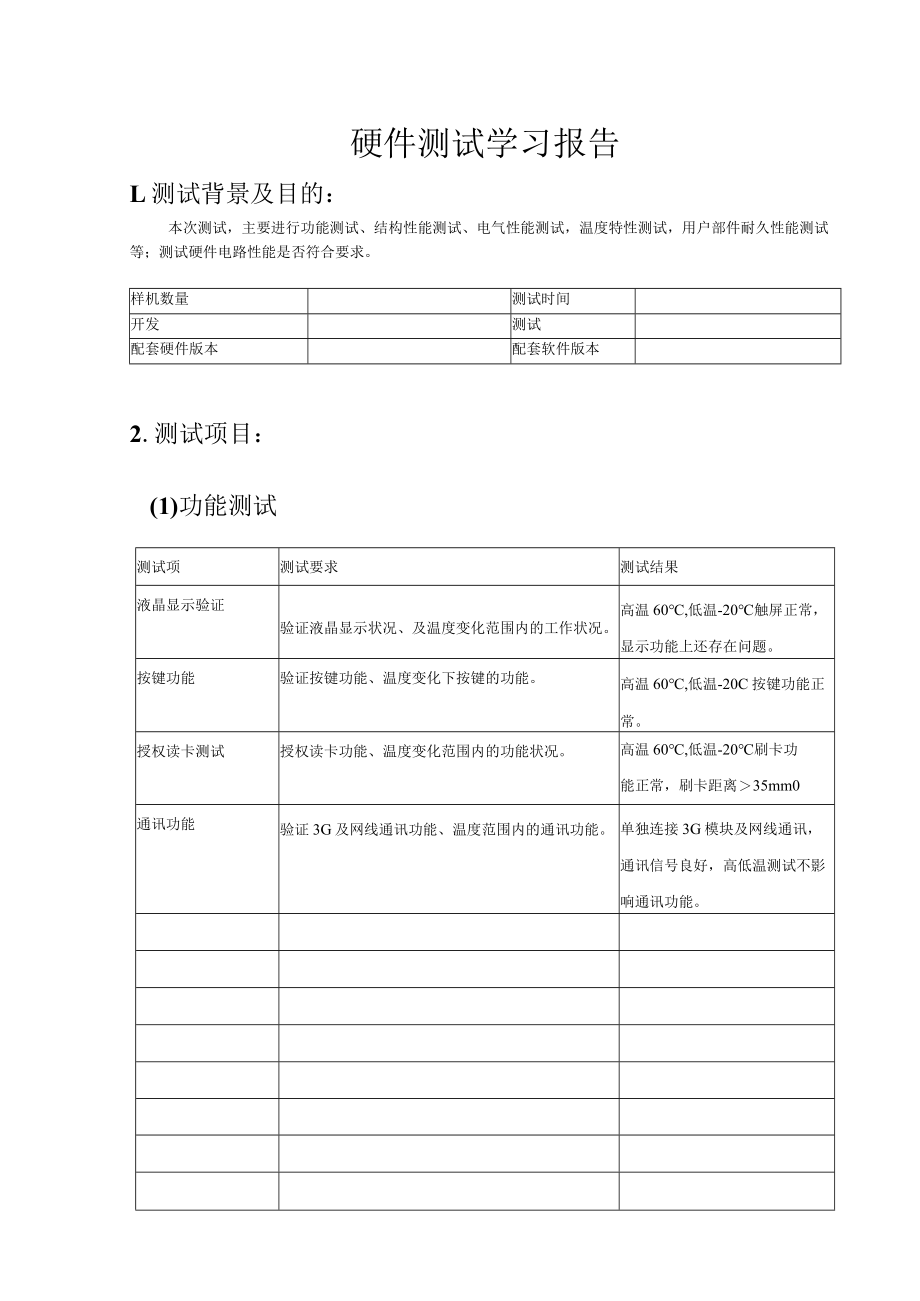 硬件测试学习报告

L 测试背景及目的：

本次测试，主要进行功能测试、结构性能测试、电气性能测试，温度特性测试，用户部件耐久性能测试等；测试硬件电路性能是否符合要求。

| 样机数量 |  | 测试时间 |  |
|---|---|---|---|
| 开发 |  | 测试 |  |
| 配套硬件版本 |  | 配套软件版本 |  |

2. 测试项目：

(1)功能测试

| 测试项 | 测试要求 | 测试结果 |
|---|---|---|
| 液晶显示验证 | 验证液晶显示状况、及温度变化范围内的工作状况。 | 高温 60°C,低温-20°C触屏正常，显示功能上还存在问题。 |
| 按键功能 | 验证按键功能、温度变化下按键的功能。 | 高温 60°C,低温-20C 按键功能正常。 |
| 授权读卡测试 | 授权读卡功能、温度变化范围内的功能状况。 | 高温 60°C,低温-20°C刷卡功能正常，刷卡距离＞35mm0 |
| 通讯功能 | 验证 3G 及网线通讯功能、温度范围内的通讯功能。 | 单独连接 3G 模块及网线通讯，通讯信号良好，高低温测试不影响通讯功能。 |
|  |  |  |
|  |  |  |
|  |  |  |
|  |  |  |
|  |  |  |
|  |  |  |
|  |  |  |
|  |  |  |